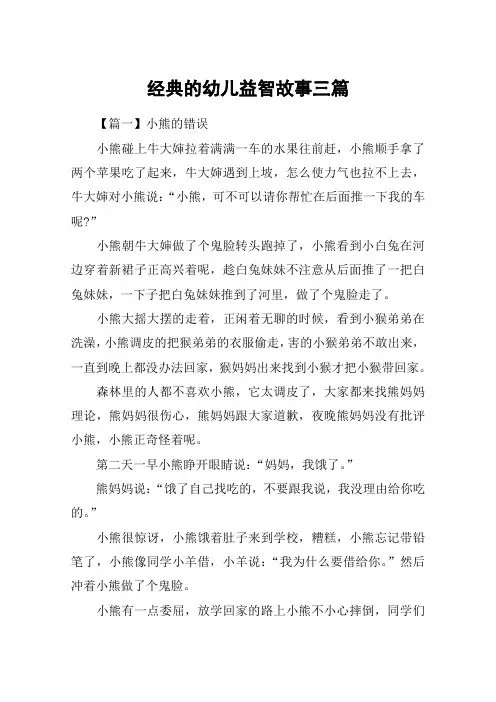 经典的幼儿益智故事三篇

【篇一】小熊的错误

小熊碰上牛大婶拉着满满一车的水果往前赶，小熊顺手拿了两个苹果吃了起来，牛大婶遇到上坡，怎么使力气也拉不上去，牛大婶对小熊说：“小熊，可不可以请你帮忙在后面推一下我的车呢？”

小熊朝牛大婶做了个鬼脸转头跑掉了，小熊看到小白兔在河边穿着新裙子正高兴着呢，趁白兔妹妹不注意从后面推了一把白兔妹妹，一下子把白兔妹妹推到了河里，做了个鬼脸走了。

小熊大摇大摆的走着，正闲着无聊的时候，看到小猴弟弟在洗澡，小熊调皮的把猴弟弟的衣服偷走，害的小猴弟弟不敢出来，一直到晚上都没办法回家，猴妈妈出来找到小猴才把小猴带回家。

森林里的人都不喜欢小熊，它太调皮了，大家都来找熊妈妈理论，熊妈妈很伤心，熊妈妈跟大家道歉，夜晚熊妈妈没有批评小熊，小熊正奇怪着呢。

第二天一早小熊睁开眼睛说：“妈妈，我饿了。”

熊妈妈说：“饿了自己找吃的，不要跟我说，我没理由给你吃的。”

小熊很惊讶，小熊饿着肚子来到学校，糟糕，小熊忘记带铅笔了，小熊像同学小羊借，小羊说：“我为什么要借给你。”然后冲着小熊做了个鬼脸。

小熊有一点委屈，放学回家的路上小熊不小心摔倒，同学们